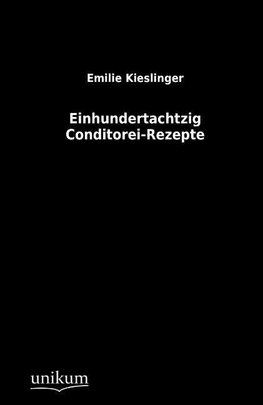 Emilie Kieslinger

Einhundertachtzig
Conditorei-Rezepte

unikum